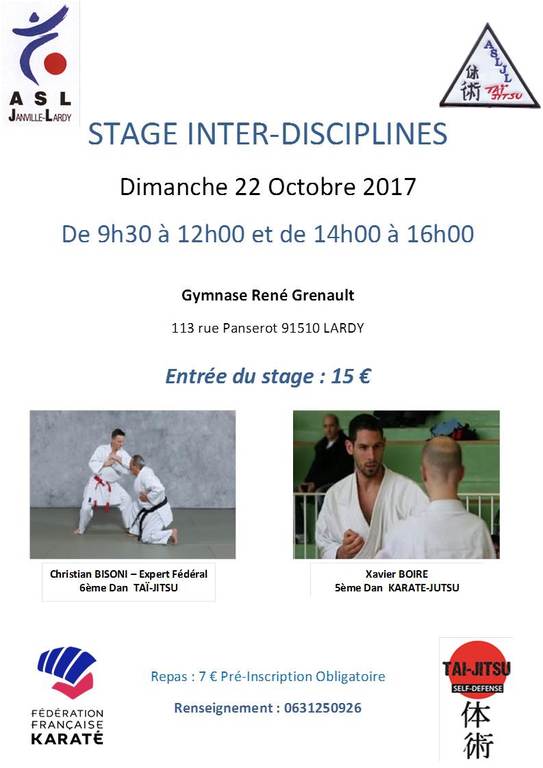 ASL
JANVILLE-LARDY

ASLJL
体術
TAÏ-JITSU

STAGE INTER-DISCIPLINES

Dimanche 22 Octobre 2017

De 9h30 à 12h00 et de 14h00 à 16h00

Gymnase René Grenault

113 rue Panserot 91510 LARDY

Entrée du stage : 15 €

Christian BISONI – Expert Fédéral
6ème Dan TAÏ-JITSU

Xavier BOIRE
5ème Dan KARATE-JUTSU

FÉDÉRATION FRANÇAISE KARATÉ

Repas : 7 € Pré-Inscription Obligatoire

Renseignement : 0631250926

TAI-JITSU
SELF-DEFENSE
体術